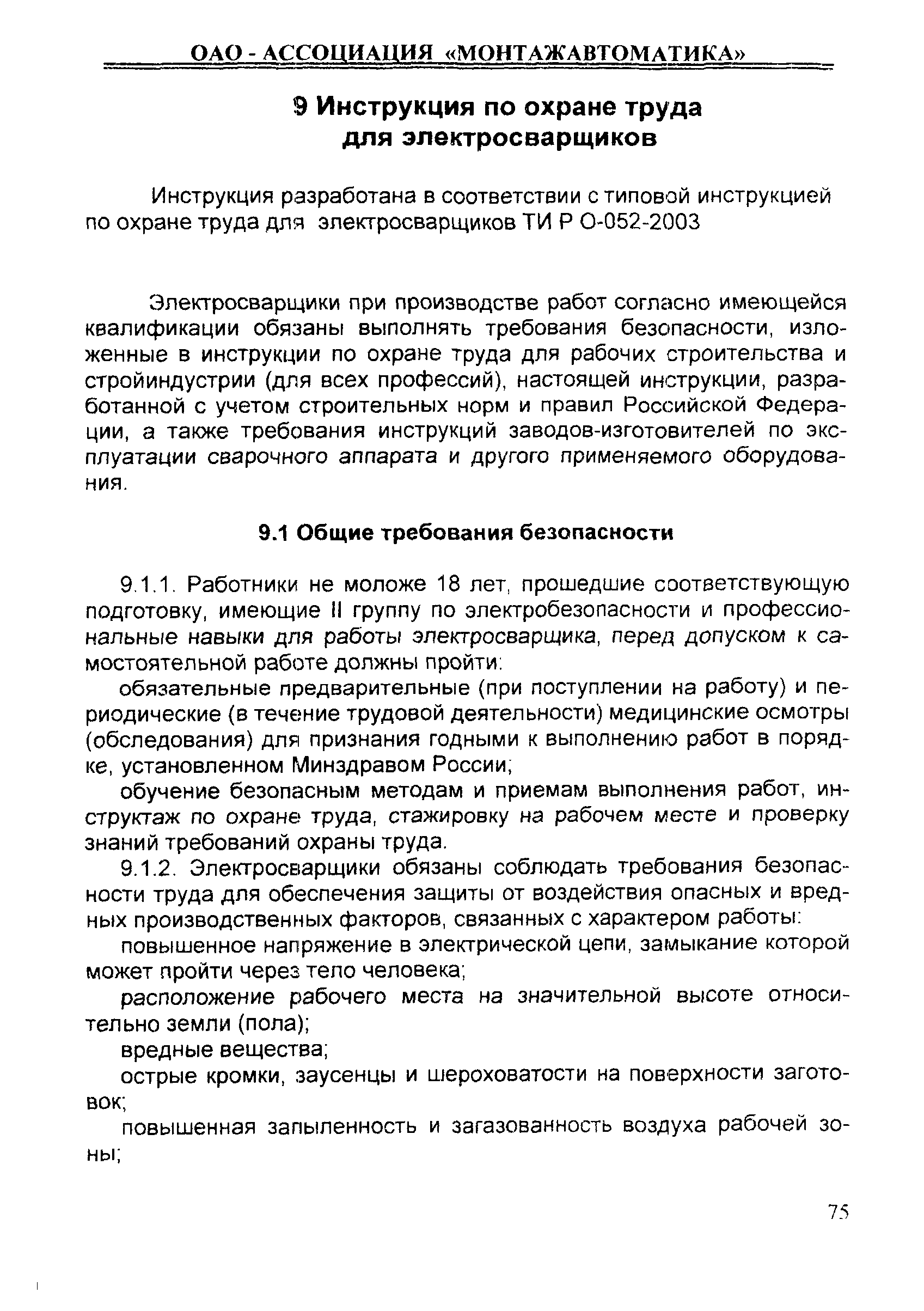 ОАО - АССОЦИАЦИЯ «МОНТАЖАВТОМАТИКА»

9 Инструкция по охране труда для электросварщиков

Инструкция разработана в соответствии с типовой инструкцией по охране труда для электросварщиков ТИ Р О-052-2003

Электросварщики при производстве работ согласно имеющейся квалификации обязаны выполнять требования безопасности, изложенные в инструкции по охране труда для рабочих строительства и стройиндустрии (для всех профессий), настоящей инструкции, разработанной с учетом строительных норм и правил Российской Федерации, а также требования инструкций заводов-изготовителей по эксплуатации сварочного аппарата и другого применяемого оборудования.

9.1 Общие требования безопасности

9.1.1. Работники не моложе 18 лет, прошедшие соответствующую подготовку, имеющие II группу по электробезопасности и профессиональные навыки для работы электросварщика, перед допуском к самостоятельной работе должны пройти:

обязательные предварительные (при поступлении на работу) и периодические (в течение трудовой деятельности) медицинские осмотры (обследования) для признания годными к выполнению работ в порядке, установленном Минздравом России;

обучение безопасным методам и приемам выполнения работ, инструктаж по охране труда, стажировку на рабочем месте и проверку знаний требований охраны труда.

9.1.2. Электросварщики обязаны соблюдать требования безопасности труда для обеспечения защиты от воздействия опасных и вредных производственных факторов, связанных с характером работы:

повышенное напряжение в электрической цепи, замыкание которой может пройти через тело человека;

расположение рабочего места на значительной высоте относительно земли (пола);

вредные вещества;

острые кромки, заусенцы и шероховатости на поверхности заготовок;

повышенная запыленность и загазованность воздуха рабочей зоны;

75